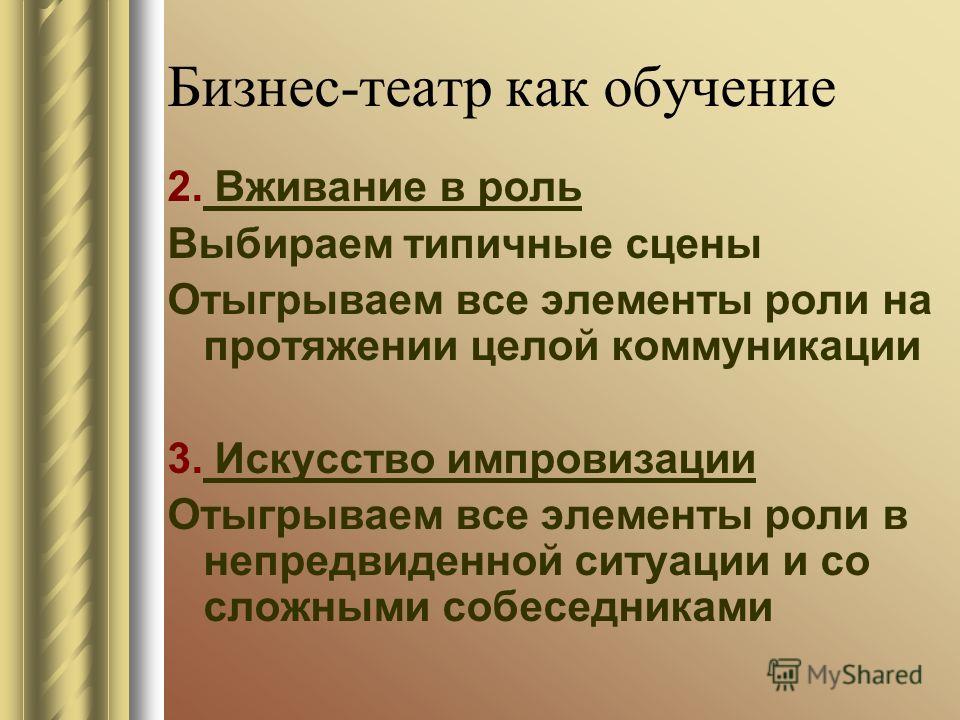 Бизнес-театр как обучение

2. Вживание в роль

Выбираем типичные сцены

Отыгрываем все элементы роли на протяжении целой коммуникации

3. Искусство импровизации

Отыгрываем все элементы роли в непредвиденной ситуации и со сложными собеседниками

MyShared